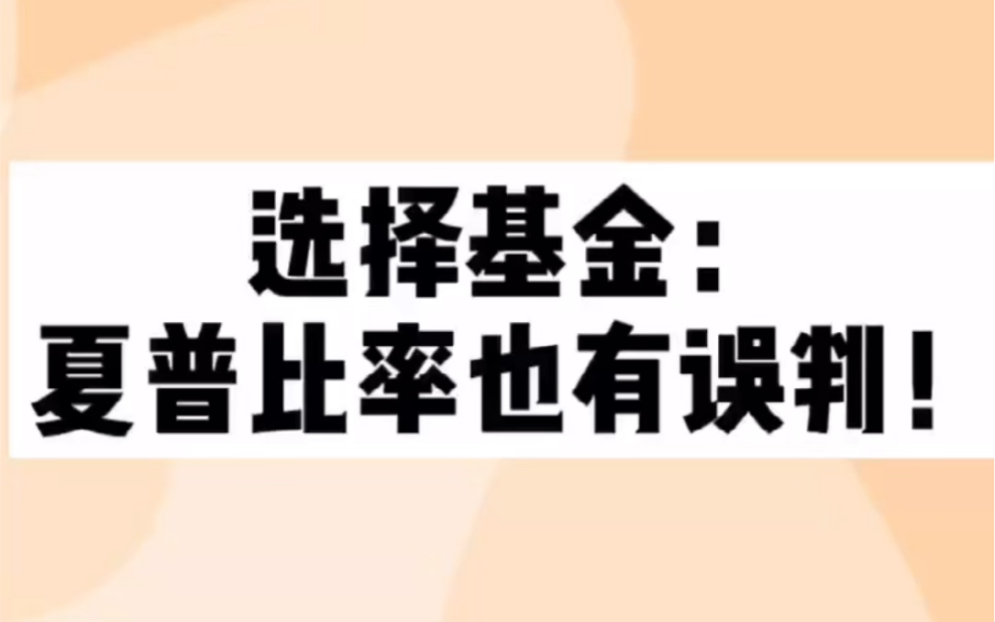 选择基金：
夏普比率也有误判！